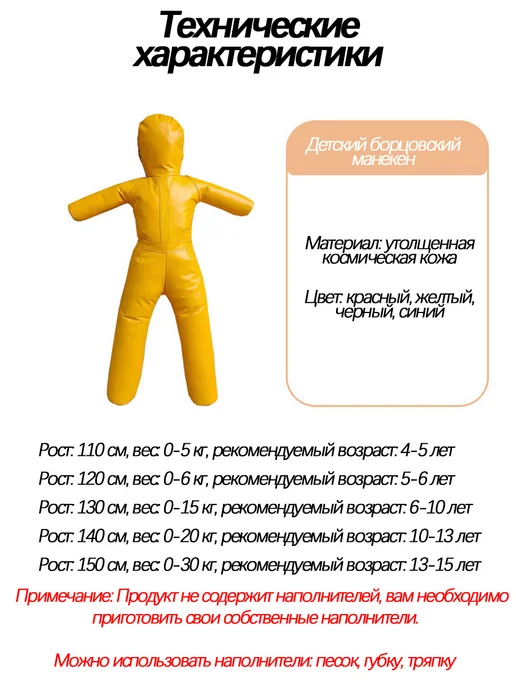 Технические характеристики

Детский борцовский манекен

Материал: утолщенная космическая кожа

Цвет: красный, желтый, черный, синий

Рост: 110 см, вес: 0-5 кг, рекомендуемый возраст: 4-5 лет

Рост: 120 см, вес: 0-6 кг, рекомендуемый возраст: 5-6 лет

Рост: 130 см, вес: 0-15 кг, рекомендуемый возраст: 6-10 лет

Рост: 140 см, вес: 0-20 кг, рекомендуемый возраст: 10-13 лет

Рост: 150 см, вес: 0-30 кг, рекомендуемый возраст: 13-15 лет

Примечание: Продукт не содержит наполнителей, вам необходимо приготовить свои собственные наполнители.

Можно использовать наполнители: песок, губку, тряпку